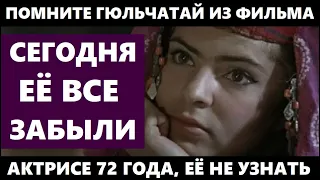 ПОМНИТЕ ГЮЛЬЧАТАЙ ИЗ ФИЛЬМА

СЕГОДНЯ ЕЁ ВСЕ ЗАБЫЛИ

АКТРИСЕ 72 ГОДА, ЕЁ НЕ УЗНАТЬ